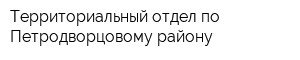 Территориальный отдел по Петродворцовому району